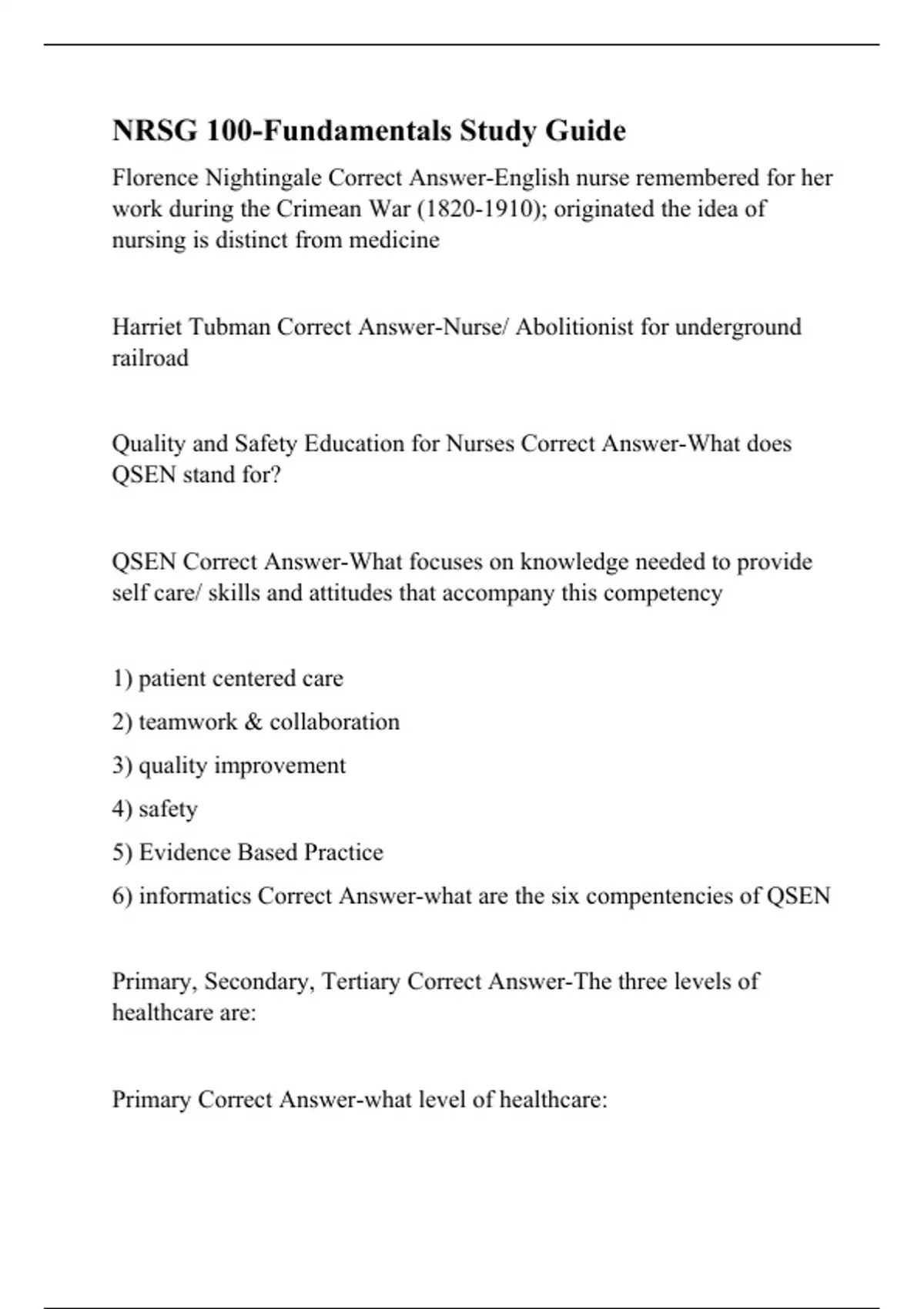 NRSG 100-Fundamentals Study Guide

Florence Nightingale Correct Answer-English nurse remembered for her work during the Crimean War (1820-1910); originated the idea of nursing is distinct from medicine

Harriet Tubman Correct Answer-Nurse/ Abolitionist for underground railroad

Quality and Safety Education for Nurses Correct Answer-What does QSEN stand for?

QSEN Correct Answer-What focuses on knowledge needed to provide self care/ skills and attitudes that accompany this competency

1) patient centered care
2) teamwork & collaboration
3) quality improvement
4) safety
5) Evidence Based Practice
6) informatics Correct Answer-what are the six compentencies of QSEN

Primary, Secondary, Tertiary Correct Answer-The three levels of healthcare are:

Primary Correct Answer-what level of healthcare: